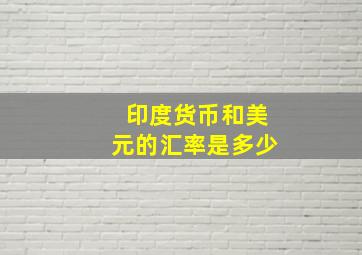 印度货币和美元的汇率是多少